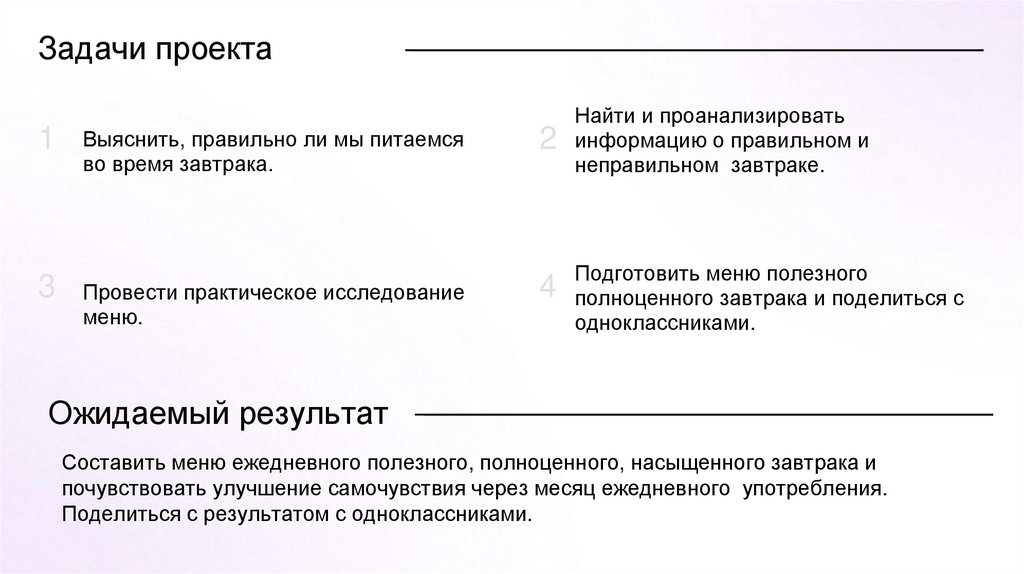 Задачи проекта

1 Выяснить, правильно ли мы питаемся во время завтрака.

2 Найти и проанализировать информацию о правильном и неправильном завтраке.

3 Провести практическое исследование меню.

4 Подготовить меню полезного полноценного завтрака и поделиться с одноклассниками.

Ожидаемый результат

Составить меню ежедневного полезного, полноценного, насыщенного завтрака и почувствовать улучшение самочувствия через месяц ежедневного употребления. Поделиться с результатом с одноклассниками.